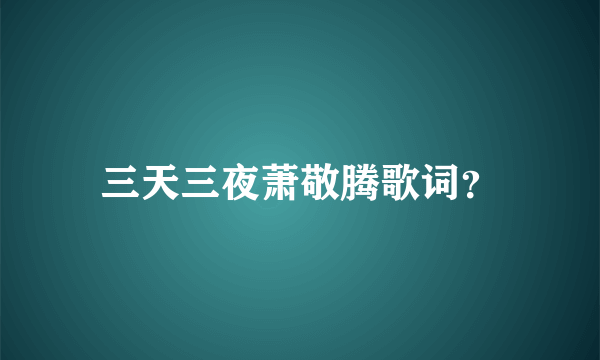 三天三夜萧敬腾歌词?